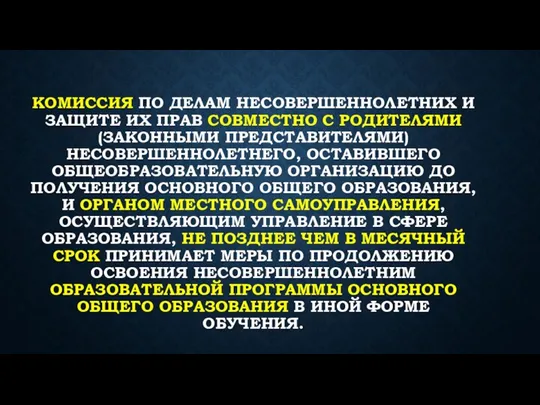 КОМИССИЯ ПО ДЕЛАМ НЕСОВЕРШЕННОЛЕТНИХ И ЗАЩИТЕ ИХ ПРАВ СОВМЕСТНО С РОДИТЕЛЯМИ (ЗАКОННЫМИ ПРЕДСТАВИТЕЛЯМИ) НЕСОВЕРШЕННОЛЕТНЕГО, ОСТАВИВШЕГО ОБЩЕОБРАЗОВАТЕЛЬНУЮ ОРГАНИЗАЦИЮ ДО ПОЛУЧЕНИЯ ОСНОВНОГО ОБЩЕГО ОБРАЗОВАНИЯ, И ОРГАНОМ МЕСТНОГО САМОУПРАВЛЕНИЯ, ОСУЩЕСТВЛЯЮЩИМ УПРАВЛЕНИЕ В СФЕРЕ ОБРАЗОВАНИЯ, НЕ ПОЗДНЕЕ ЧЕМ В МЕСЯЧНЫЙ СРОК ПРИНИМАЕТ МЕРЫ ПО ПРОДОЛЖЕНИЮ ОСВОЕНИЯ НЕСОВЕРШЕННОЛЕТНИМ ОБРАЗОВАТЕЛЬНОЙ ПРОГРАММЫ ОСНОВНОГО ОБЩЕГО ОБРАЗОВАНИЯ В ИНОЙ ФОРМЕ ОБУЧЕНИЯ.